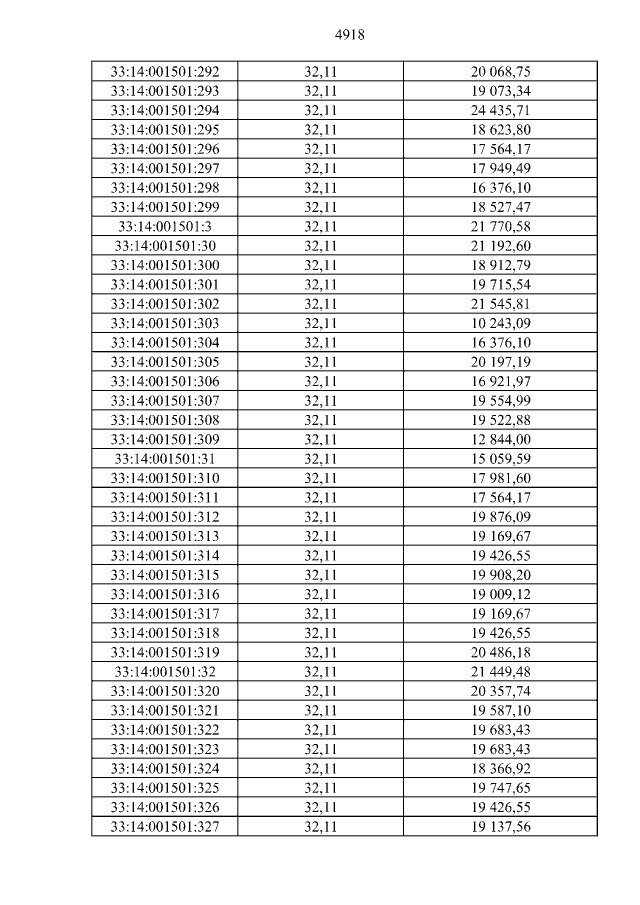 4918

| 33:14:001501:292 | 32,11 | 20 068,75 |
|---|---|---|
| 33:14:001501:293 | 32,11 | 19 073,34 |
| 33:14:001501:294 | 32,11 | 24 435,71 |
| 33:14:001501:295 | 32,11 | 18 623,80 |
| 33:14:001501:296 | 32,11 | 17 564,17 |
| 33:14:001501:297 | 32,11 | 17 949,49 |
| 33:14:001501:298 | 32,11 | 16 376,10 |
| 33:14:001501:299 | 32,11 | 18 527,47 |
| 33:14:001501:3 | 32,11 | 21 770,58 |
| 33:14:001501:30 | 32,11 | 21 192,60 |
| 33:14:001501:300 | 32,11 | 18 912,79 |
| 33:14:001501:301 | 32,11 | 19 715,54 |
| 33:14:001501:302 | 32,11 | 21 545,81 |
| 33:14:001501:303 | 32,11 | 10 243,09 |
| 33:14:001501:304 | 32,11 | 16 376,10 |
| 33:14:001501:305 | 32,11 | 20 197,19 |
| 33:14:001501:306 | 32,11 | 16 921,97 |
| 33:14:001501:307 | 32,11 | 19 554,99 |
| 33:14:001501:308 | 32,11 | 19 522,88 |
| 33:14:001501:309 | 32,11 | 12 844,00 |
| 33:14:001501:31 | 32,11 | 15 059,59 |
| 33:14:001501:310 | 32,11 | 17 981,60 |
| 33:14:001501:311 | 32,11 | 17 564,17 |
| 33:14:001501:312 | 32,11 | 19 876,09 |
| 33:14:001501:313 | 32,11 | 19 169,67 |
| 33:14:001501:314 | 32,11 | 19 426,55 |
| 33:14:001501:315 | 32,11 | 19 908,20 |
| 33:14:001501:316 | 32,11 | 19 009,12 |
| 33:14:001501:317 | 32,11 | 19 169,67 |
| 33:14:001501:318 | 32,11 | 19 426,55 |
| 33:14:001501:319 | 32,11 | 20 486,18 |
| 33:14:001501:32 | 32,11 | 21 449,48 |
| 33:14:001501:320 | 32,11 | 20 357,74 |
| 33:14:001501:321 | 32,11 | 19 587,10 |
| 33:14:001501:322 | 32,11 | 19 683,43 |
| 33:14:001501:323 | 32,11 | 19 683,43 |
| 33:14:001501:324 | 32,11 | 18 366,92 |
| 33:14:001501:325 | 32,11 | 19 747,65 |
| 33:14:001501:326 | 32,11 | 19 426,55 |
| 33:14:001501:327 | 32,11 | 19 137,56 |